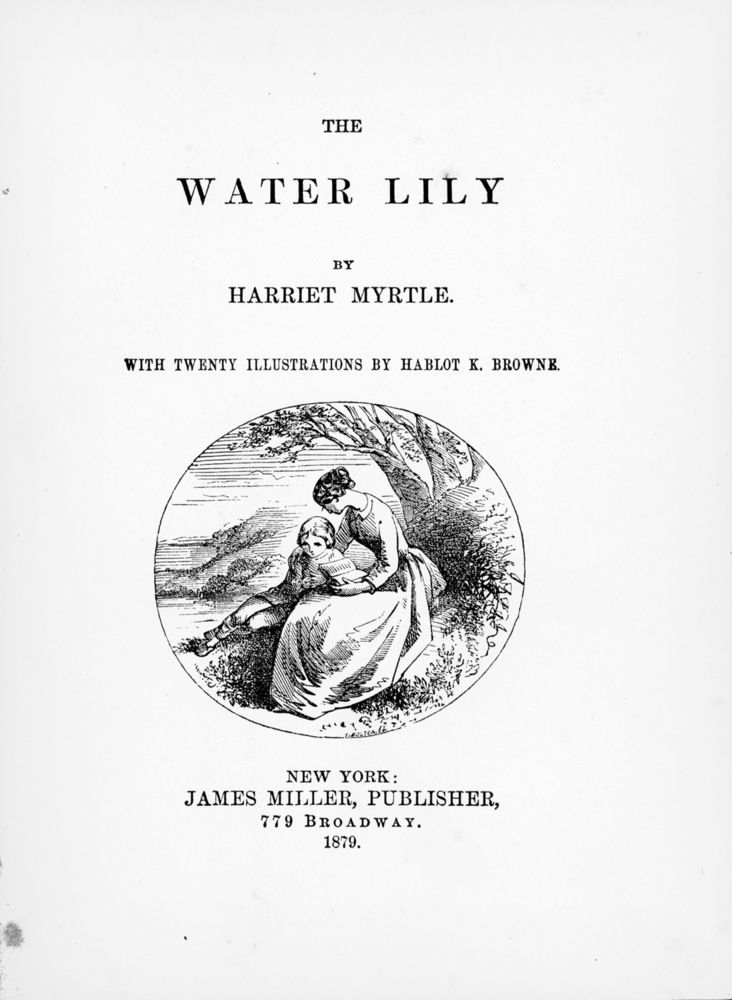 THE

WATER LILY

BY

HARRIET MYRTLE.

WITH TWENTY ILLUSTRATIONS BY HABLOT K. BROWNE.

NEW YORK:
JAMES MILLER, PUBLISHER,
779 BROADWAY.
1879.